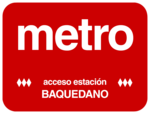 metro

acceso estación
BAQUEDANO